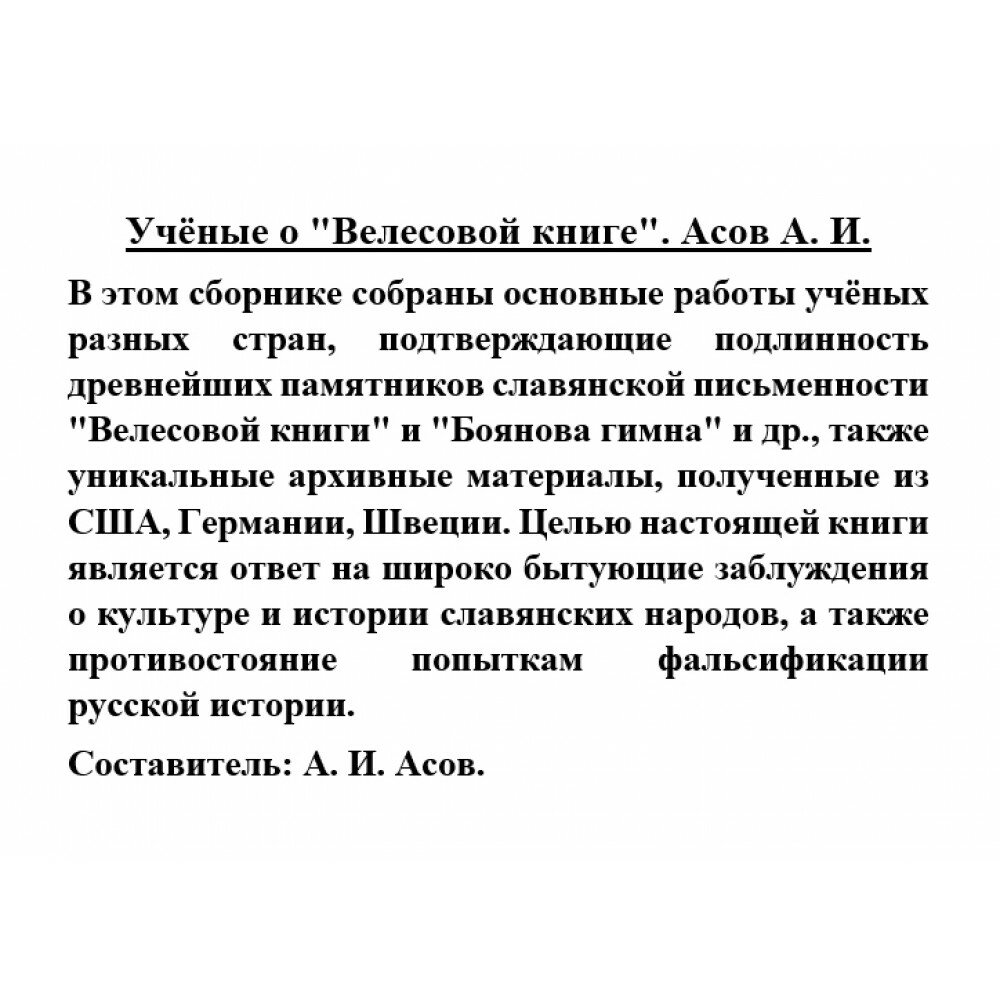 Учёные о "Велесовой книге". Асов А. И.

В этом сборнике собраны основные работы учёных разных стран, подтверждающие подлинность древнейших памятников славянской письменности "Велесовой книги" и "Боянова гимна" и др., также уникальные архивные материалы, полученные из США, Германии, Швеции. Целью настоящей книги является ответ на широко бытующие заблуждения о культуре и истории славянских народов, а также противостояние попыткам фальсификации русской истории.

Составитель: А. И. Асов.